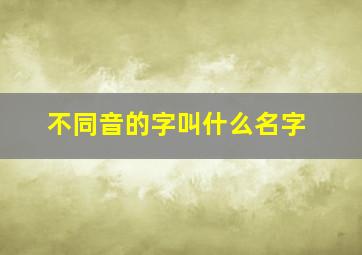 不同音的字叫什么名字